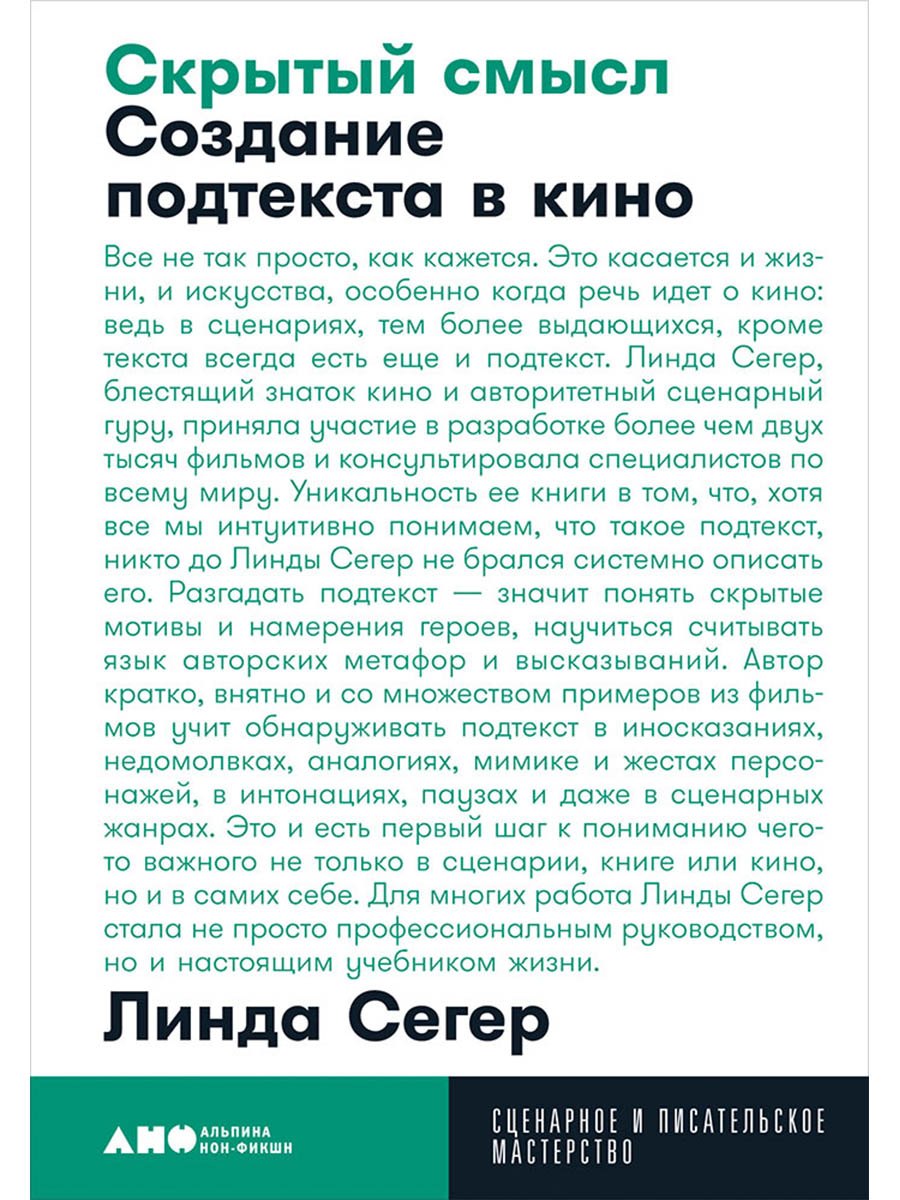 Скрытый смысл
Создание подтекста в кино

Все не так просто, как кажется. Это касается и жизни, и искусства, особенно когда речь идет о кино: ведь в сценариях, тем более выдающихся, кроме текста всегда есть еще и подтекст. Линда Сегер, блестящий знаток кино и авторитетный сценарный гуру, приняла участие в разработке более чем двух тысяч фильмов и консультировала специалистов по всему миру. Уникальность ее книги в том, что, хотя все мы интуитивно понимаем, что такое подтекст, никто до Линды Сегер не брался системно описать его. Разгадать подтекст — значит понять скрытые мотивы и намерения героев, научиться считывать язык авторских метафор и высказываний. Автор кратко, внятно и со множеством примеров из фильмов учит обнаруживать подтекст в иносказаниях, недомолвках, аналогиях, мимике и жестах персонажей, в интонациях, паузах и даже в сценарных жанрах. Это и есть первый шаг к пониманию чего-то важного не только в сценарии, книге или кино, но и в самих себе. Для многих работа Линды Сегер стала не просто профессиональным руководством, но и настоящим учебником жизни.

Линда Сегер

АНФ АЛЬПИНА НОН-ФИКШН

СЦЕНАРНОЕ И ПИСАТЕЛЬСКОЕ МАСТЕРСТВО